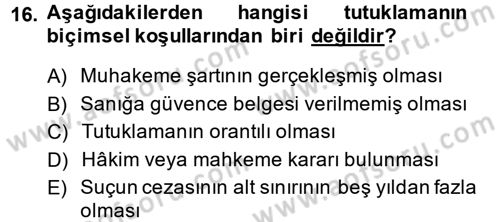 16. Aşağıdakilerden hangisi tutuklamanın biçimsel koşullarından biri değildir?

A) Muhakeme şartının gerçekleşmiş olması
B) Sanığa güvence belgesi verilmemiş olması
C) Tutuklamanın orantılı olması
D) Hâkim veya mahkeme kararı bulunması
E) Suçun cezasının alt sınırının beş yıldan fazla olması

www.aofsoru.com